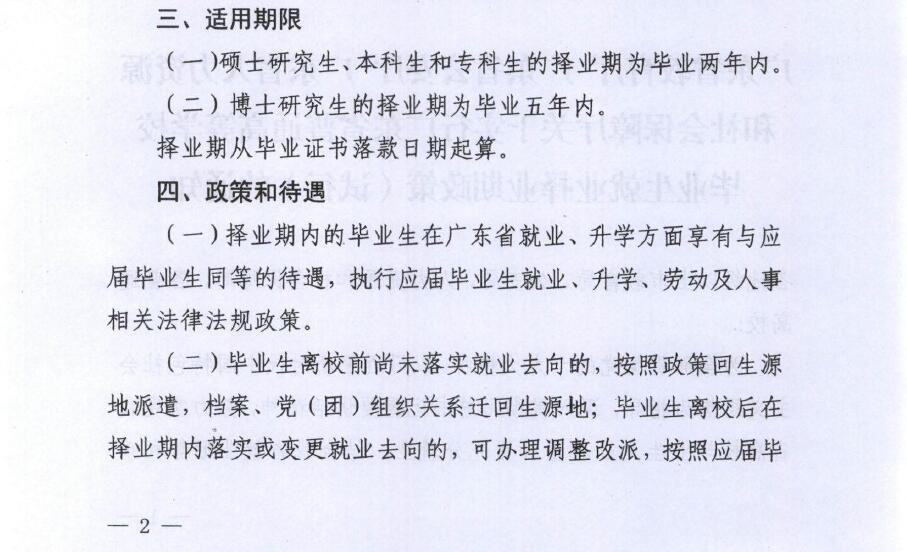 三、适用期限

（一）硕士研究生、本科生和专科生的择业期为毕业两年内。

（二）博士研究生的择业期为毕业五年内。

择业期从毕业证书落款日期起算。

四、政策和待遇

（一）择业期内的毕业生在广东省就业、升学方面享有与应届毕业生同等的待遇，执行应届毕业生就业、升学、劳动及人事相关法律法规政策。

（二）毕业生离校前尚未落实就业去向的，按照政策回生源地派遣，档案、党（团）组织关系迁回生源地；毕业生离校后在择业期内落实或变更就业去向的，可办理调整改派，按照应届毕

— 2 —